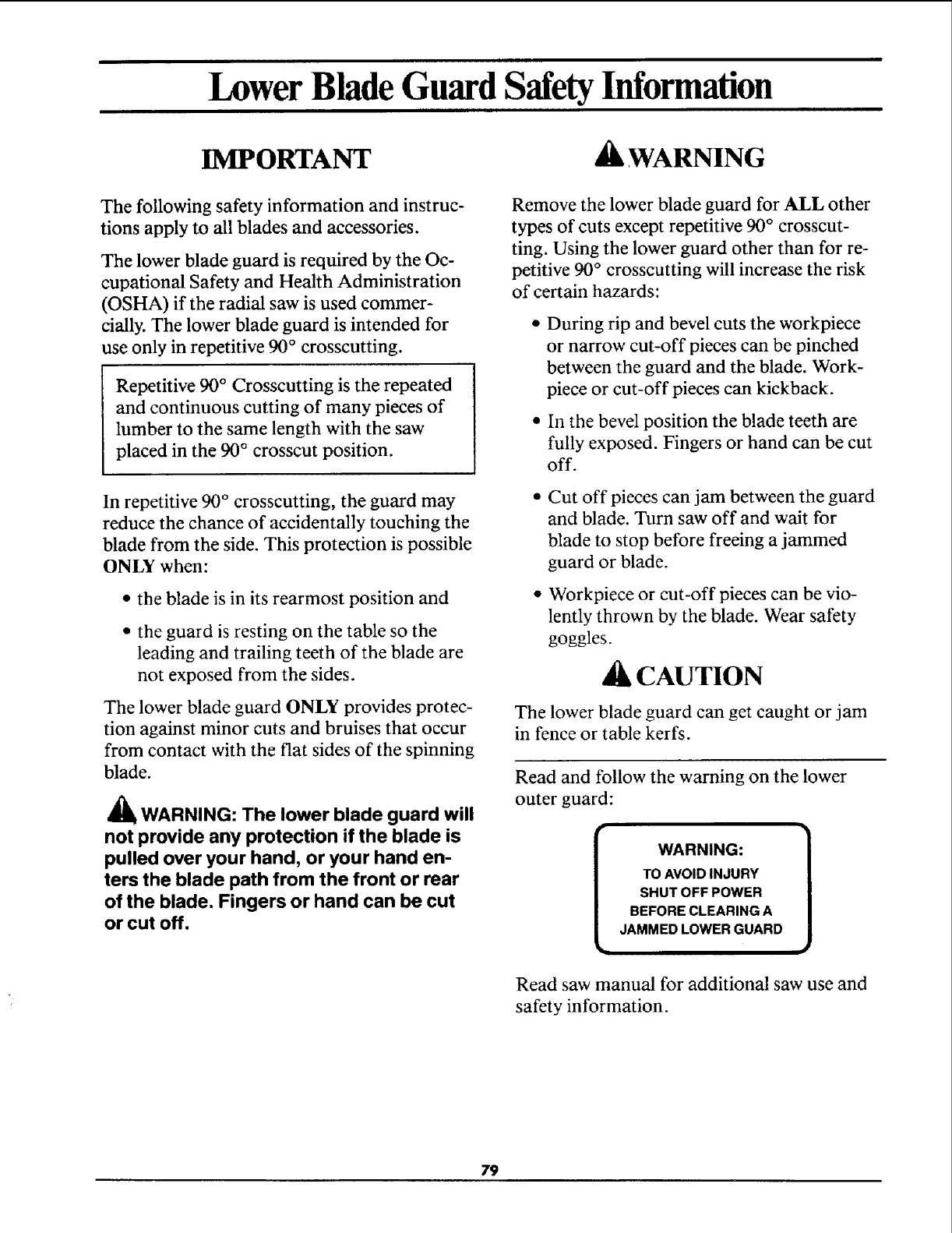 Lower Blade Guard Safety Information

IMPORTANT

The following safety information and instructions apply to all blades and accessories.

The lower blade guard is required by the Occupational Safety and Health Administration (OSHA) if the radial saw is used commercially. The lower blade guard is intended for use only in repetitive 90° crosscutting.

Repetitive 90° Crosscutting is the repeated and continuous cutting of many pieces of lumber to the same length with the saw placed in the 90° crosscut position.

In repetitive 90° crosscutting, the guard may reduce the chance of accidentally touching the blade from the side. This protection is possible ONLY when:

• the blade is in its rearmost position and

• the guard is resting on the table so the leading and trailing teeth of the blade are not exposed from the sides.

The lower blade guard ONLY provides protection against minor cuts and bruises that occur from contact with the flat sides of the spinning blade.

WARNING: The lower blade guard will not provide any protection if the blade is pulled over your hand, or your hand enters the blade path from the front or rear of the blade. Fingers or hand can be cut or cut off.

WARNING

Remove the lower blade guard for ALL other types of cuts except repetitive 90° crosscutting. Using the lower guard other than for repetitive 90° crosscutting will increase the risk of certain hazards:

• During rip and bevel cuts the workpiece or narrow cut-off pieces can be pinched between the guard and the blade. Workpiece or cut-off pieces can kickback.

• In the bevel position the blade teeth are fully exposed. Fingers or hand can be cut off.

• Cut off pieces can jam between the guard and blade. Turn saw off and wait for blade to stop before freeing a jammed guard or blade.

• Workpiece or cut-off pieces can be violently thrown by the blade. Wear safety goggles.

CAUTION

The lower blade guard can get caught or jam in fence or table kerfs.

Read and follow the warning on the lower outer guard:

WARNING:
TO AVOID INJURY
SHUT OFF POWER
BEFORE CLEARING A
JAMMED LOWER GUARD

Read saw manual for additional saw use and safety information.

79